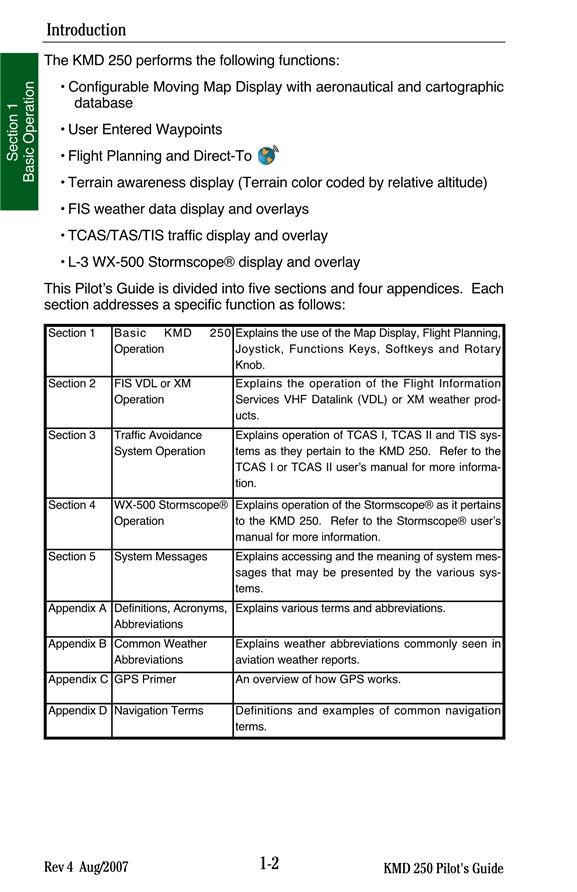 Introduction

Section 1
Basic Operation

The KMD 250 performs the following functions:

• Configurable Moving Map Display with aeronautical and cartographic database

• User Entered Waypoints

• Flight Planning and Direct-To

• Terrain awareness display (Terrain color coded by relative altitude)

• FIS weather data display and overlays

• TCAS/TAS/TIS traffic display and overlay

• L-3 WX-500 Stormscope® display and overlay

This Pilot's Guide is divided into five sections and four appendices. Each section addresses a specific function as follows:

| Section 1 | Basic KMD 250 Operation | Explains the use of the Map Display, Flight Planning, Joystick, Functions Keys, Softkeys and Rotary Knob. |
|---|---|---|
| Section 2 | FIS VDL or XM Operation | Explains the operation of the Flight Information Services VHF Datalink (VDL) or XM weather products. |
| Section 3 | Traffic Avoidance System Operation | Explains operation of TCAS I, TCAS II and TIS systems as they pertain to the KMD 250. Refer to the TCAS I or TCAS II user's manual for more information. |
| Section 4 | WX-500 Stormscope® Operation | Explains operation of the Stormscope® as it pertains to the KMD 250. Refer to the Stormscope® user's manual for more information. |
| Section 5 | System Messages | Explains accessing and the meaning of system messages that may be presented by the various systems. |
| Appendix A | Definitions, Acronyms, Abbreviations | Explains various terms and abbreviations. |
| Appendix B | Common Weather Abbreviations | Explains weather abbreviations commonly seen in aviation weather reports. |
| Appendix C | GPS Primer | An overview of how GPS works. |
| Appendix D | Navigation Terms | Definitions and examples of common navigation terms. |

Rev 4 Aug/2007 1-2 KMD 250 Pilot's Guide